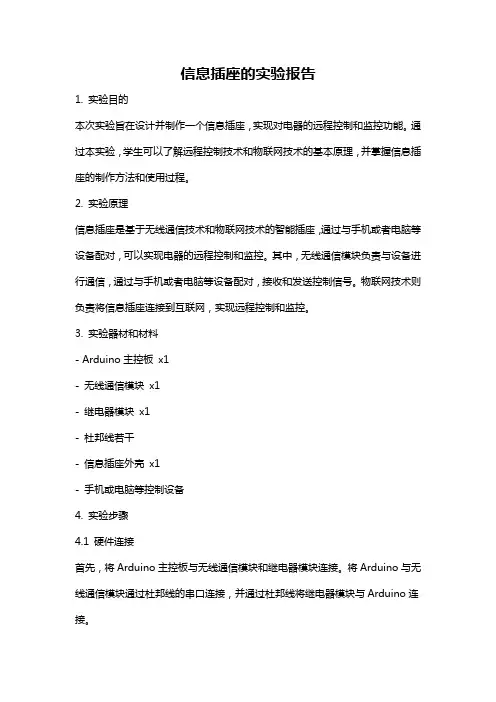 信息插座的实验报告

1. 实验目的

本次实验旨在设计并制作一个信息插座，实现对电器的远程控制和监控功能。通过本实验，学生可以了解远程控制技术和物联网技术的基本原理，并掌握信息插座的制作方法和使用过程。

2. 实验原理

信息插座是基于无线通信技术和物联网技术的智能插座，通过与手机或者电脑等设备配对，可以实现电器的远程控制和监控。其中，无线通信模块负责与设备进行通信，通过与手机或者电脑等设备配对，接收和发送控制信号。物联网技术则负责将信息插座连接到互联网，实现远程控制和监控。

3. 实验器材和材料

- Arduino 主控板 x1

- 无线通信模块 x1

- 继电器模块 x1

- 杜邦线若干

- 信息插座外壳 x1

- 手机或电脑等控制设备

4. 实验步骤

4.1 硬件连接

首先，将 Arduino 主控板与无线通信模块和继电器模块连接。将 Arduino 与无线通信模块通过杜邦线的串口连接，并通过杜邦线将继电器模块与 Arduino 连接。